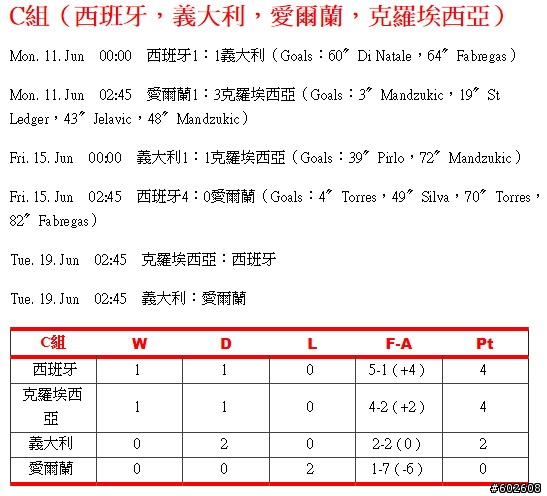 C組（西班牙，義大利，愛爾蘭，克羅埃西亞）

Mon. 11. Jun 00:00 西班牙1：1義大利（Goals：60″ Di Natale，64″ Fabregas）

Mon. 11. Jun 02:45 愛爾蘭1：3克羅埃西亞（Goals：3″ Mandzukic，19″ St Ledger，43″ Jelavic，48″ Mandzukic）

Fri. 15. Jun 00:00 義大利1：1克羅埃西亞（Goals：39″ Pirlo，72″ Mandzukic）

Fri. 15. Jun 02:45 西班牙4：0愛爾蘭（Goals：4″ Torres，49″ Silva，70″ Torres，82″ Fabregas）

Tue. 19. Jun 02:45 克羅埃西亞：西班牙

Tue. 19. Jun 02:45 義大利：愛爾蘭

| C組 | W | D | L | F-A | Pt |
|---|---|---|---|---|---|
| 西班牙 | 1 | 1 | 0 | 5-1（+4） | 4 |
| 克羅埃西亞 | 1 | 1 | 0 | 4-2（+2） | 4 |
| 義大利 | 0 | 2 | 0 | 2-2（0） | 2 |
| 愛爾蘭 | 0 | 0 | 2 | 1-7（-6） | 0 |

#602608